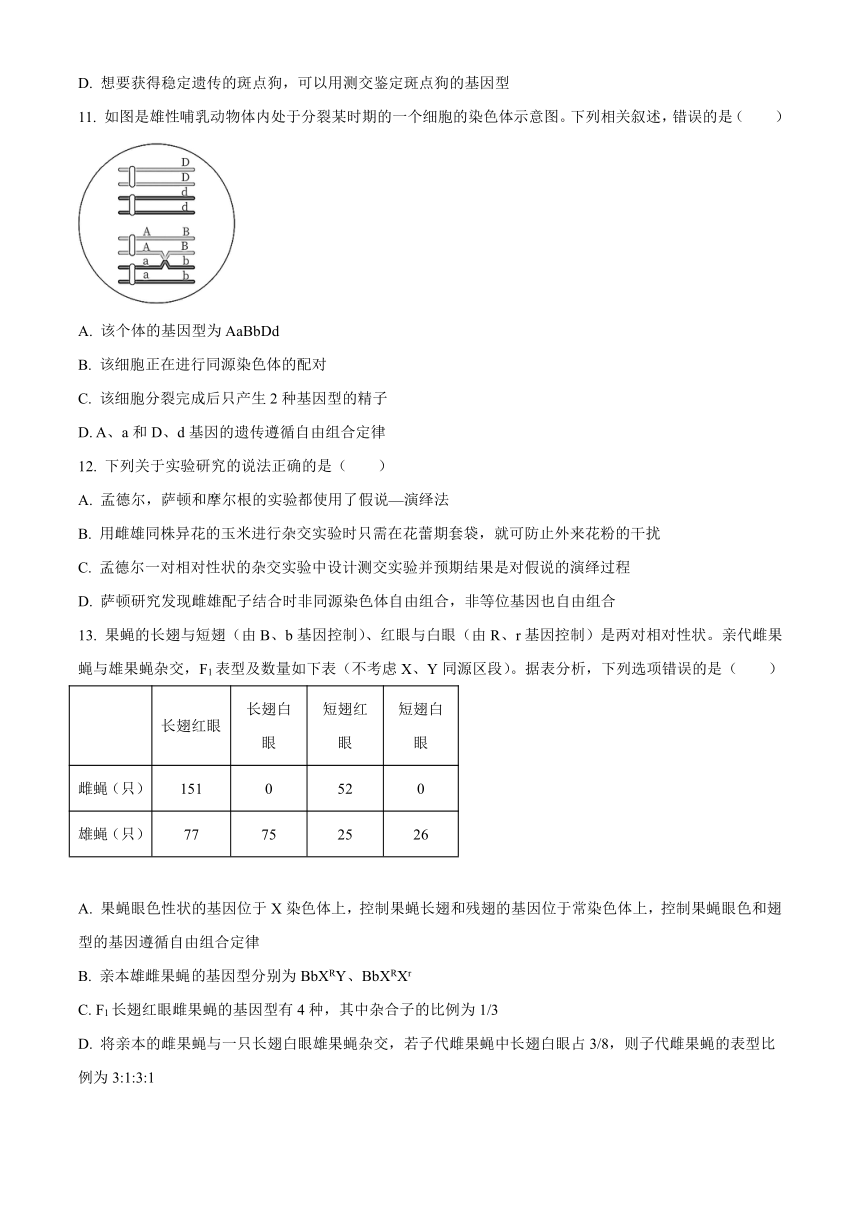 D. 想要获得稳定遗传的斑点狗，可以用测交鉴定斑点狗的基因型

11. 如图是雄性哺乳动物体内处于分裂某时期的一个细胞的染色体示意图。下列相关叙述，错误的是（　　）

D
D
d
d
A B
A B
a b
a b

A. 该个体的基因型为 AaBbDd

B. 该细胞正在进行同源染色体的配对

C. 该细胞分裂完成后只产生 2 种基因型的精子

D. A、a 和 D、d 基因的遗传遵循自由组合定律

12. 下列关于实验研究的说法正确的是（　　）

A. 孟德尔，萨顿和摩尔根的实验都使用了假说—演绎法

B. 用雌雄同株异花的玉米进行杂交实验时只需在花蕾期套袋，就可防止外来花粉的干扰

C. 孟德尔一对相对性状的杂交实验中设计测交实验并预期结果是对假说的演绎过程

D. 萨顿研究发现雌雄配子结合时非同源染色体自由组合，非等位基因也自由组合

13. 果蝇的长翅与短翅（由 B、b 基因控制）、红眼与白眼（由 R、r 基因控制）是两对相对性状。亲代雌果蝇与雄果蝇杂交，$F_1$ 表型及数量如下表（不考虑 X、Y 同源区段）。据表分析，下列选项错误的是（　　）

| | 长翅红眼 | 长翅白眼 | 短翅红眼 | 短翅白眼 |
|---|---|---|---|---|
| 雌蝇（只） | 151 | 0 | 52 | 0 |
| 雄蝇（只） | 77 | 75 | 25 | 26 |

A. 果蝇眼色性状的基因位于 X 染色体上，控制果蝇长翅和残翅的基因位于常染色体上，控制果蝇眼色和翅型的基因遵循自由组合定律

B. 亲本雄雌果蝇的基因型分别为 $BbX^RY$、$BbX^RX^r$

C. $F_1$ 长翅红眼雌果蝇的基因型有 4 种，其中杂合子的比例为 1/3

D. 将亲本的雌果蝇与一只长翅白眼雄果蝇杂交，若子代雌果蝇中长翅白眼占 3/8，则子代雌果蝇的表型比例为 3:1:3:1